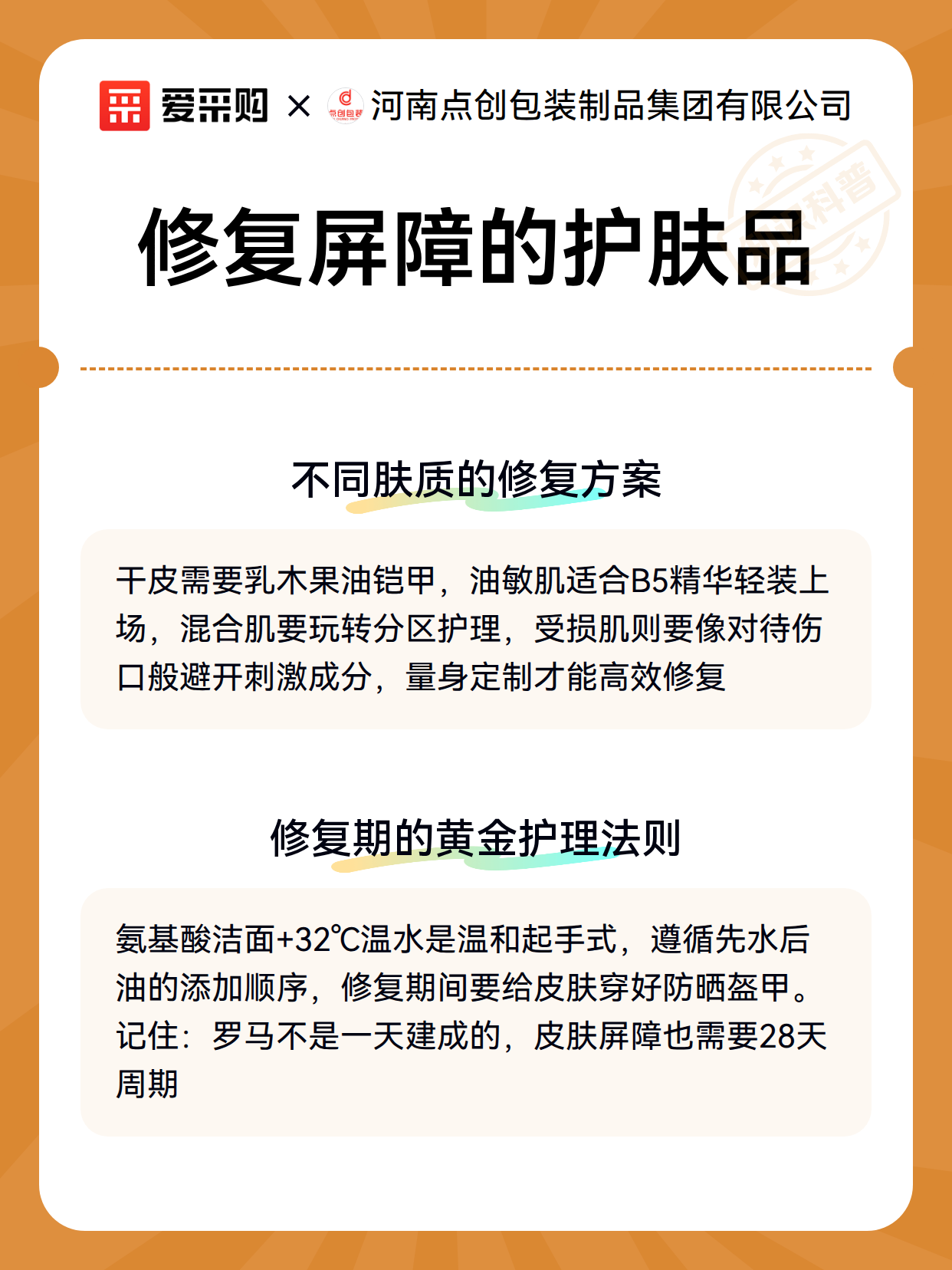 爱采购 × 点创包装 河南点创包装制品集团有限公司

科普

修复屏障的护肤品

不同肤质的修复方案

干皮需要乳木果油铠甲，油敏肌适合B5精华轻装上场，混合肌要玩转分区护理，受损肌则要像对待伤口般避开刺激成分，量身定制才能高效修复

修复期的黄金护理法则

氨基酸洁面+32℃温水是温和起手式，遵循先水后油的添加顺序，修复期间要给皮肤穿好防晒盔甲。记住：罗马不是一天建成的，皮肤屏障也需要28天周期